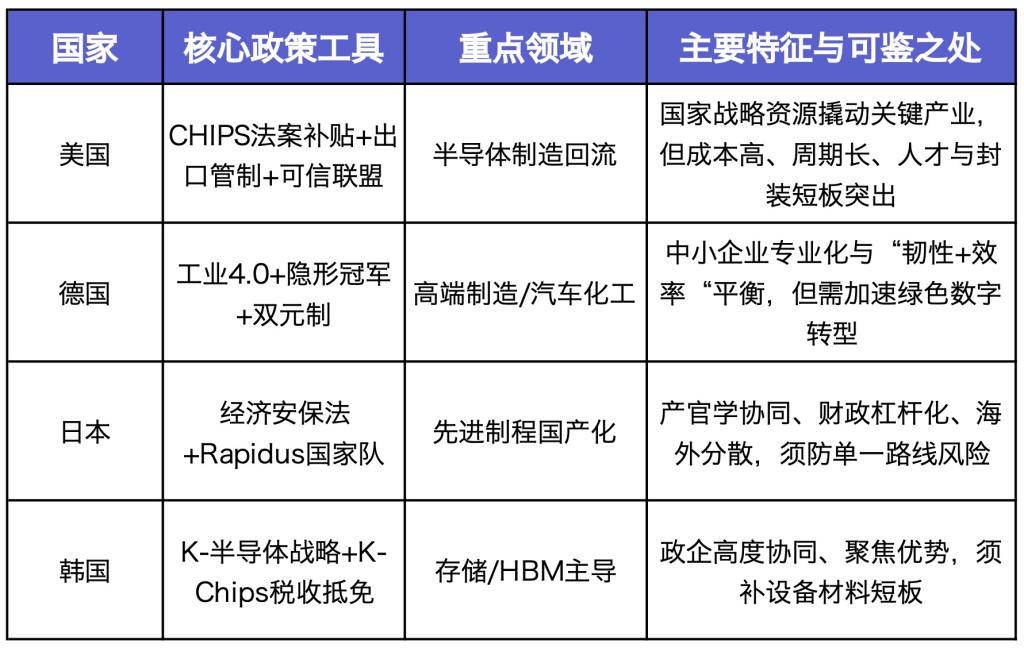 | 国家 | 核心政策工具 | 重点领域 | 主要特征与可鉴之处 |
|---|---|---|---|
| 美国 | CHIPS法案补贴+出口管制+可信联盟 | 半导体制造回流 | 国家战略资源撬动关键产业，但成本高、周期长、人才与封装短板突出 |
| 德国 | 工业4.0+隐形冠军+双元制 | 高端制造/汽车化工 | 中小企业专业化与“韧性+效率“平衡，但需加速绿色数字转型 |
| 日本 | 经济安保法+Rapidus国家队 | 先进制程国产化 | 产官学协同、财政杠杆化、海外分散，须防单一路线风险 |
| 韩国 | K-半导体战略+K-Chips税收抵免 | 存储/HBM主导 | 政企高度协同、聚焦优势，须补设备材料短板 |